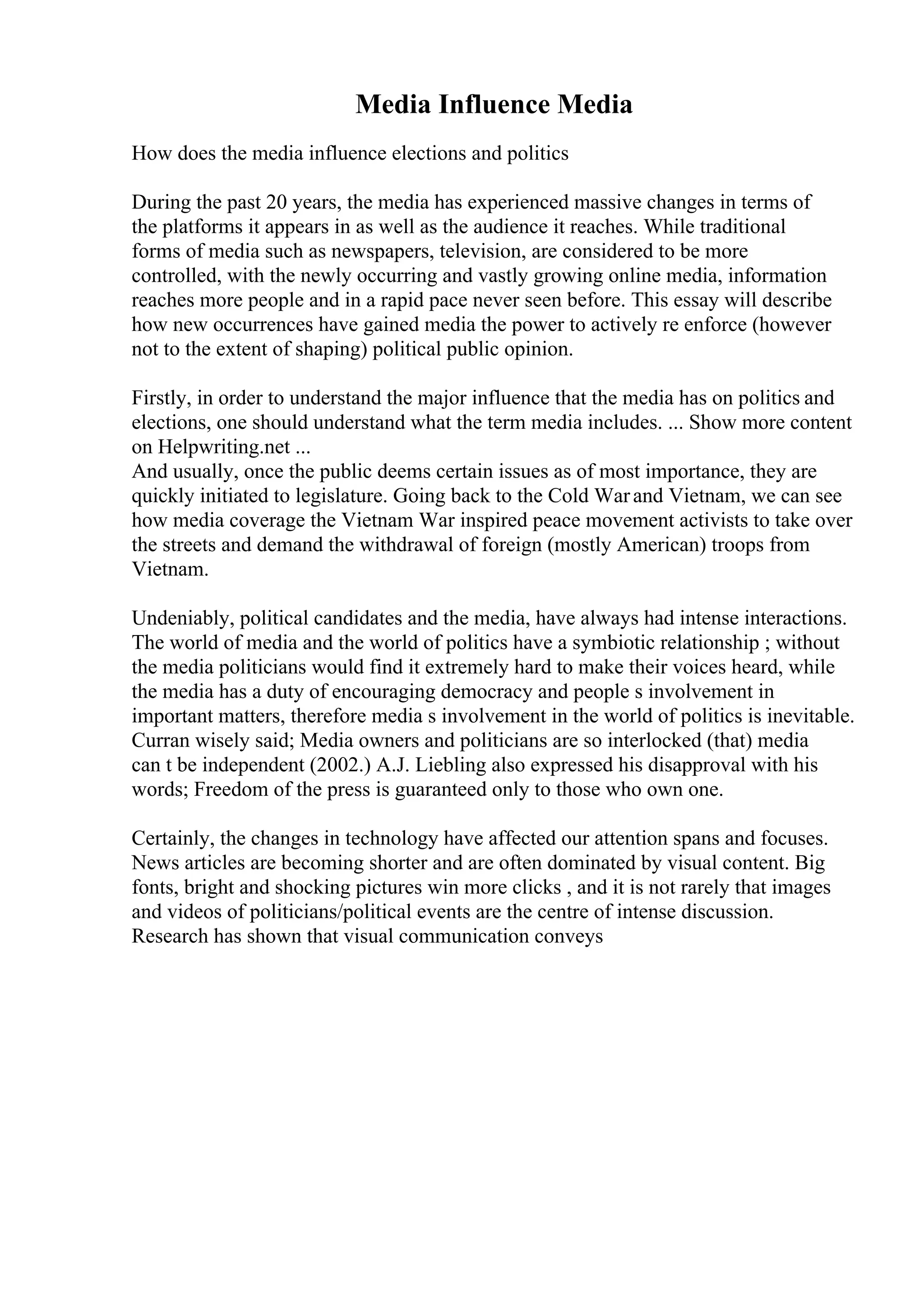 Media Influence Media

How does the media influence elections and politics

During the past 20 years, the media has experienced massive changes in terms of the platforms it appears in as well as the audience it reaches. While traditional forms of media such as newspapers, television, are considered to be more controlled, with the newly occurring and vastly growing online media, information reaches more people and in a rapid pace never seen before. This essay will describe how new occurrences have gained media the power to actively re enforce (however not to the extent of shaping) political public opinion.

Firstly, in order to understand the major influence that the media has on politics and elections, one should understand what the term media includes. ... Show more content on Helpwriting.net ...
And usually, once the public deems certain issues as of most importance, they are quickly initiated to legislature. Going back to the Cold War and Vietnam, we can see how media coverage the Vietnam War inspired peace movement activists to take over the streets and demand the withdrawal of foreign (mostly American) troops from Vietnam.

Undeniably, political candidates and the media, have always had intense interactions. The world of media and the world of politics have a symbiotic relationship ; without the media politicians would find it extremely hard to make their voices heard, while the media has a duty of encouraging democracy and people s involvement in important matters, therefore media s involvement in the world of politics is inevitable. Curran wisely said; Media owners and politicians are so interlocked (that) media can t be independent (2002.) A.J. Liebling also expressed his disapproval with his words; Freedom of the press is guaranteed only to those who own one.

Certainly, the changes in technology have affected our attention spans and focuses. News articles are becoming shorter and are often dominated by visual content. Big fonts, bright and shocking pictures win more clicks , and it is not rarely that images and videos of politicians/political events are the centre of intense discussion. Research has shown that visual communication conveys